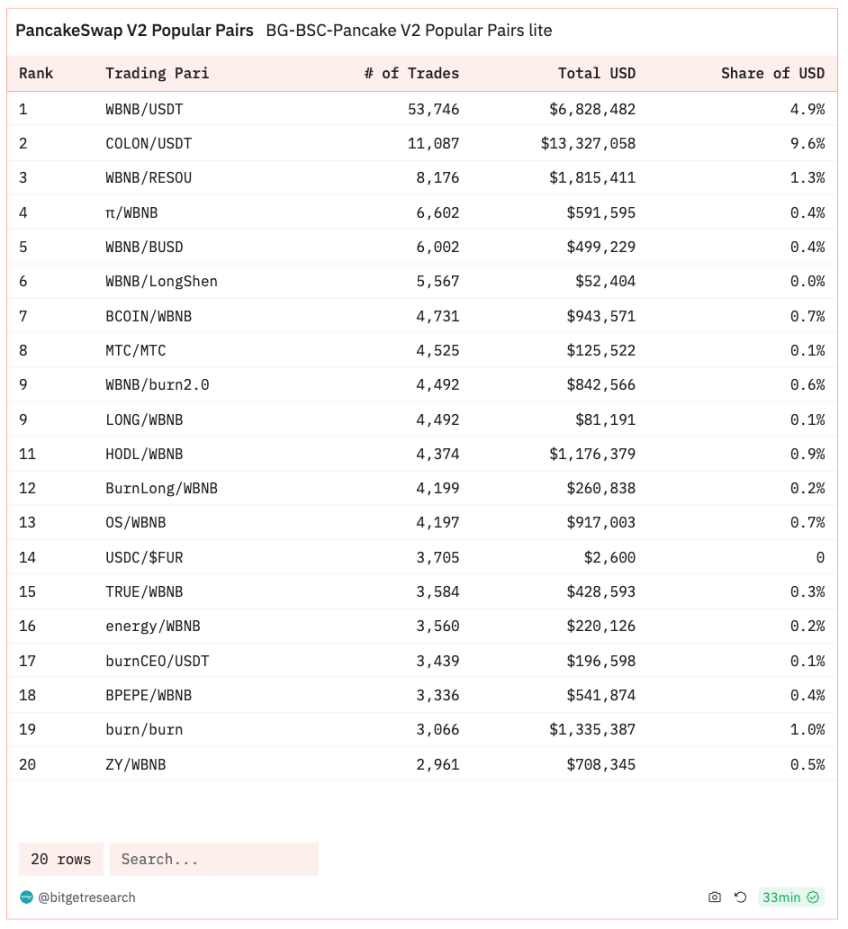 PancakeSwap V2 Popular Pairs BG-BSC-Pancake V2 Popular Pairs lite

| Rank | Trading Pari | # of Trades | Total USD | Share of USD |
|---|---|---|---|---|
| 1 | WBNB/USDT | 53,746 | $6,828,482 | 4.9% |
| 2 | COLON/USDT | 11,087 | $13,327,058 | 9.6% |
| 3 | WBNB/RESOU | 8,176 | $1,815,411 | 1.3% |
| 4 | π/WBNB | 6,602 | $591,595 | 0.4% |
| 5 | WBNB/BUSD | 6,002 | $499,229 | 0.4% |
| 6 | WBNB/LongShen | 5,567 | $52,404 | 0.0% |
| 7 | BCOIN/WBNB | 4,731 | $943,571 | 0.7% |
| 8 | MTC/MTC | 4,525 | $125,522 | 0.1% |
| 9 | WBNB/burn2.0 | 4,492 | $842,566 | 0.6% |
| 9 | LONG/WBNB | 4,492 | $81,191 | 0.1% |
| 11 | HODL/WBNB | 4,374 | $1,176,379 | 0.9% |
| 12 | BurnLong/WBNB | 4,199 | $260,838 | 0.2% |
| 13 | OS/WBNB | 4,197 | $917,003 | 0.7% |
| 14 | USDC/$FUR | 3,705 | $2,600 | 0 |
| 15 | TRUE/WBNB | 3,584 | $428,593 | 0.3% |
| 16 | energy/WBNB | 3,560 | $220,126 | 0.2% |
| 17 | burnCEO/USDT | 3,439 | $196,598 | 0.1% |
| 18 | BPEPE/WBNB | 3,336 | $541,874 | 0.4% |
| 19 | burn/burn | 3,066 | $1,335,387 | 1.0% |
| 20 | ZY/WBNB | 2,961 | $708,345 | 0.5% |

20 rows Search...

@bitgetresearch 33min